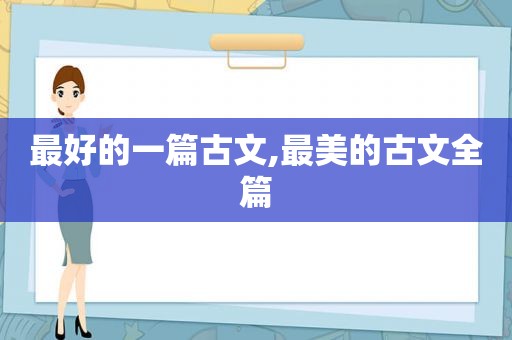 最好的一篇古文,最美的古文全篇